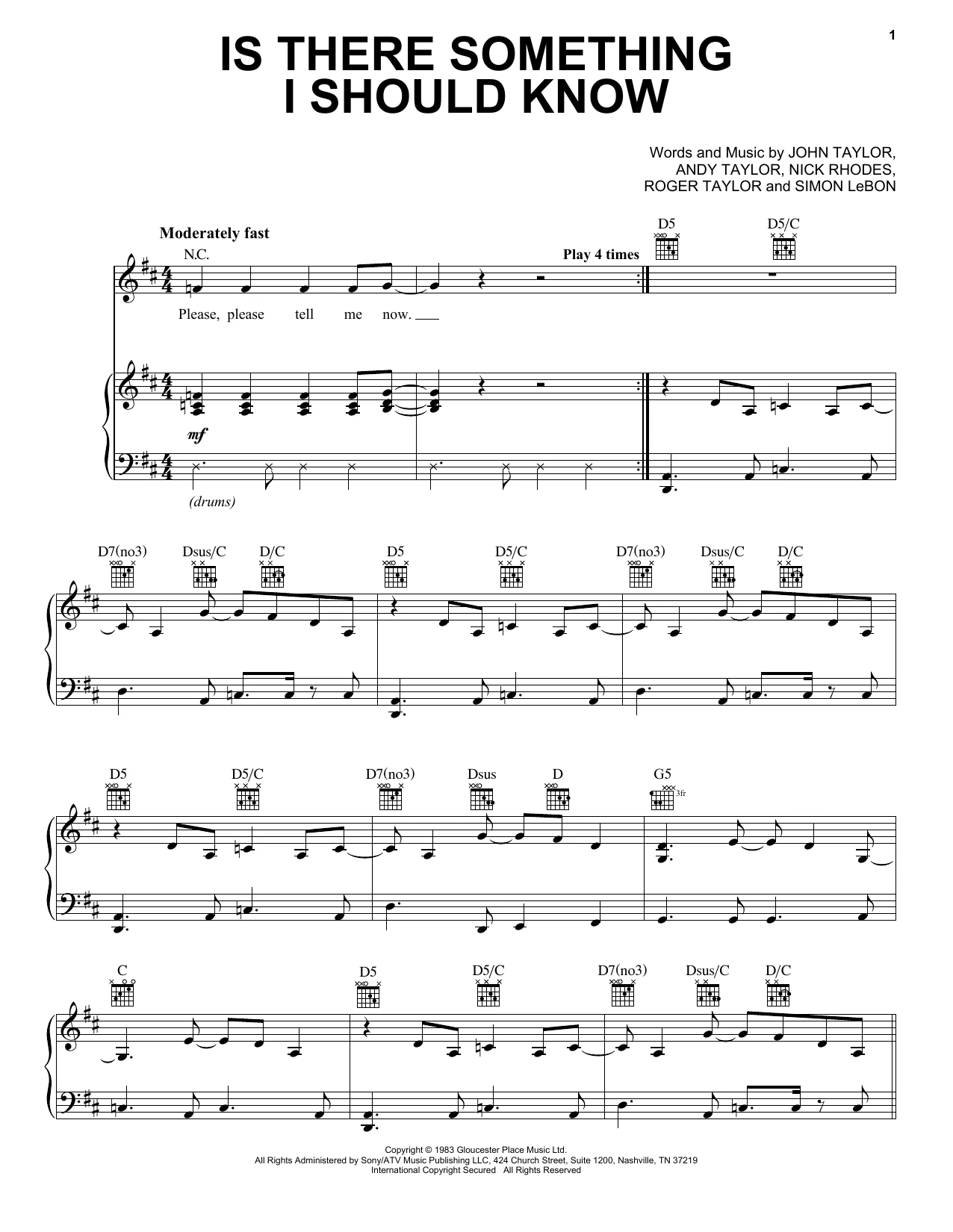 1

IS THERE SOMETHING I SHOULD KNOW

Words and Music by JOHN TAYLOR, ANDY TAYLOR, NICK RHODES, ROGER TAYLOR and SIMON LeBON

Moderately fast

N.C.

Play 4 times

D5

D5/C

Please, please tell me now.

mf

(drums)

D7(no3)

Dsus/C

D/C

D5

D5/C

D7(no3)

Dsus/C

D/C

D5

D5/C

D7(no3)

Dsus

D

G5

3fr

C

D5

D5/C

D7(no3)

Dsus/C

D/C

Copyright © 1983 Gloucester Place Music Ltd.
All Rights Administered by Sony/ATV Music Publishing LLC, 424 Church Street, Suite 1200, Nashville, TN 37219
International Copyright Secured All Rights Reserved